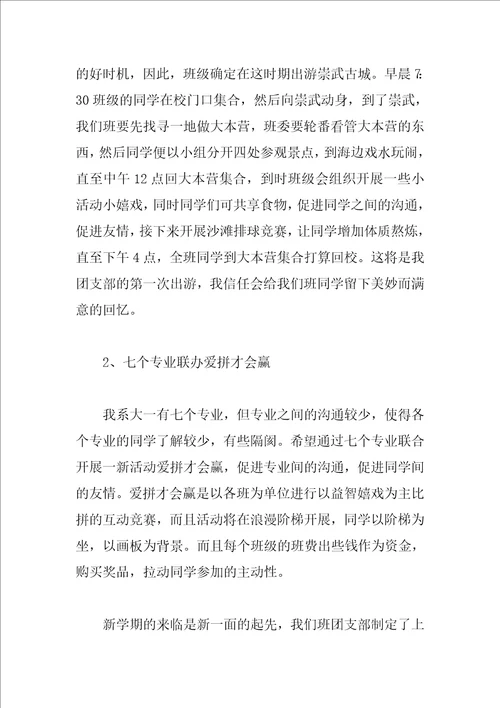 的好时机，因此，班级确定在这时期出游崇武古城。早晨 7:30 班级的同学在校门口集合，然后向崇武动身，到了崇武，我们班要先找寻一地做大本营，班委要轮番看管大本营的东西，然后同学便以小组分开四处参观景点，到海边戏水玩闹，直至中午 12 点回大本营集合，到时班级会组织开展一些小活动小嬉戏，同时同学们可共享食物，促进同学之间的沟通，促进友情，接下来开展沙滩排球竞赛，让同学增加体质熬炼，直至下午 4 点，全班同学到大本营集合打算回校。这将是我团支部的第一次出游，我信任会给我们班同学留下美妙而满意的回忆。

2、七个专业联办爱拼才会赢

我系大一有七个专业，但专业之间的沟通较少，使得各个专业的同学了解较少，有些隔阂。希望通过七个专业联合开展一新活动爱拼才会赢，促进专业间的沟通，促进同学间的友情。爱拼才会赢是以各班为单位进行以益智嬉戏为主比拼的互动竞赛，而且活动将在浪漫阶梯开展，同学以阶梯为坐，以画板为背景。而且每个班级的班费出些钱作为资金，购买奖品，拉动同学参加的主动性。

新学期的来临是新一面的起先，我们班团支部制定了上